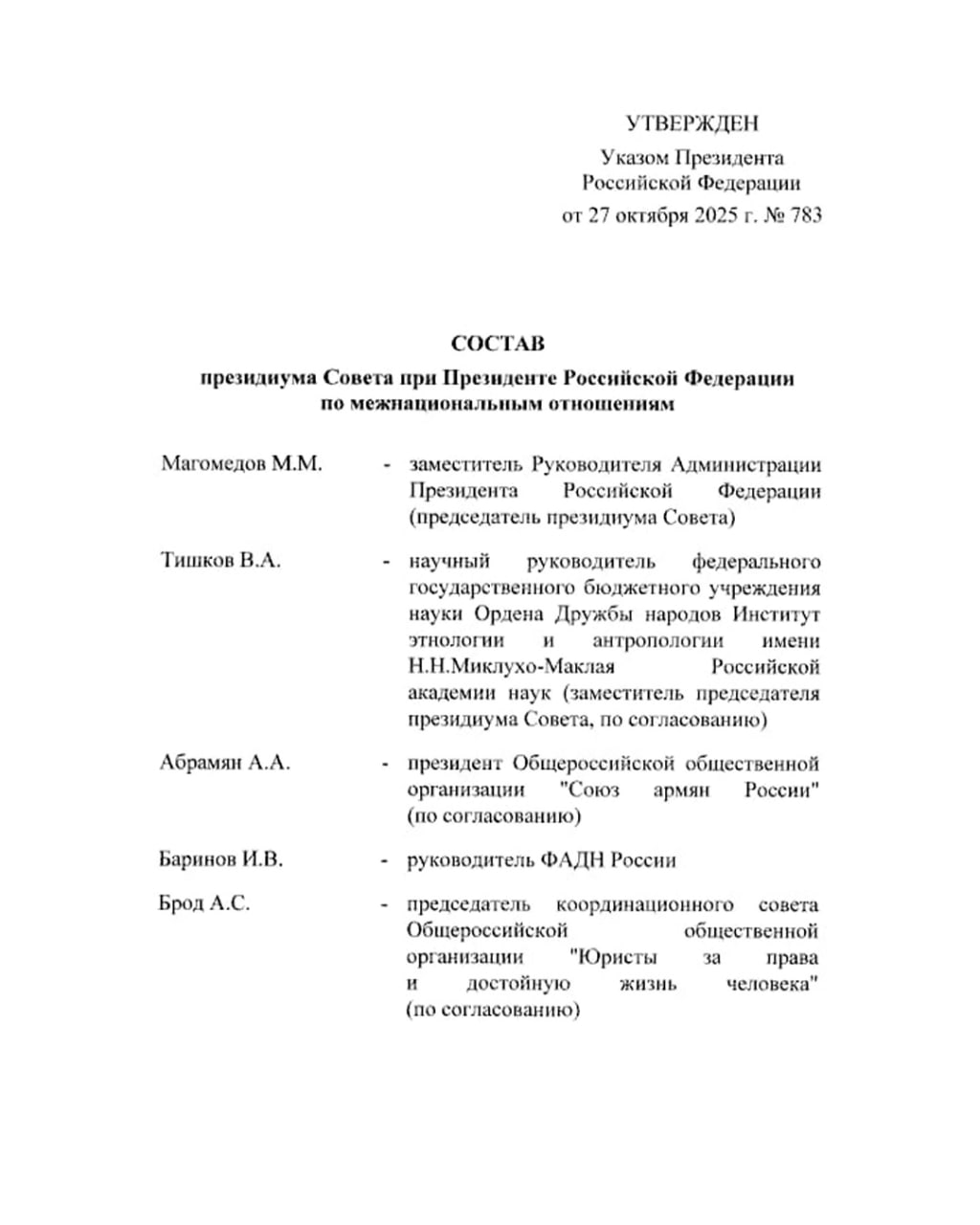 УТВЕРЖДЕН
Указом Президента
Российской Федерации
от 27 октября 2025 г. № 783

СОСТАВ
президиума Совета при Президенте Российской Федерации
по межнациональным отношениям

Магомедов М.М. - заместитель Руководителя Администрации Президента Российской Федерации (председатель президиума Совета)

Тишков В.А. - научный руководитель федерального государственного бюджетного учреждения науки Ордена Дружбы народов Институт этнологии и антропологии имени Н.Н.Миклухо-Маклая Российской академии наук (заместитель председателя президиума Совета, по согласованию)

Абрамян А.А. - президент Общероссийской общественной организации "Союз армян России" (по согласованию)

Баринов И.В. - руководитель ФАДН России

Брод А.С. - председатель координационного совета Общероссийской общественной организации "Юристы за права и достойную жизнь человека" (по согласованию)